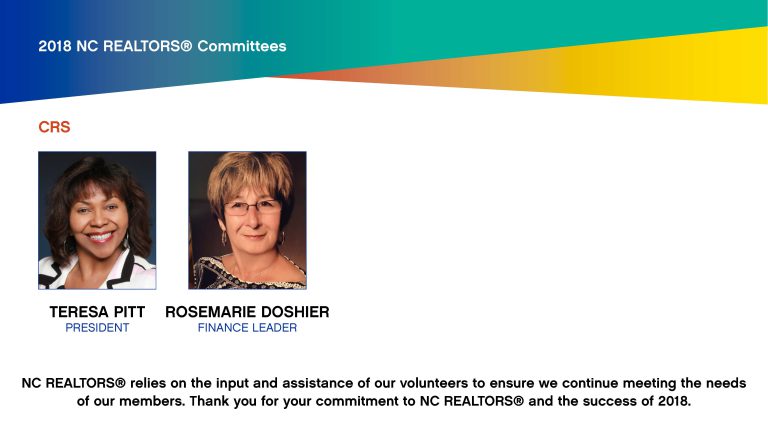 2018 NC REALTORS® Committees

CRS

TERESA PITT
PRESIDENT

ROSEMARIE DOSHIER
FINANCE LEADER

NC REALTORS® relies on the input and assistance of our volunteers to ensure we continue meeting the needs of our members. Thank you for your commitment to NC REALTORS® and the success of 2018.